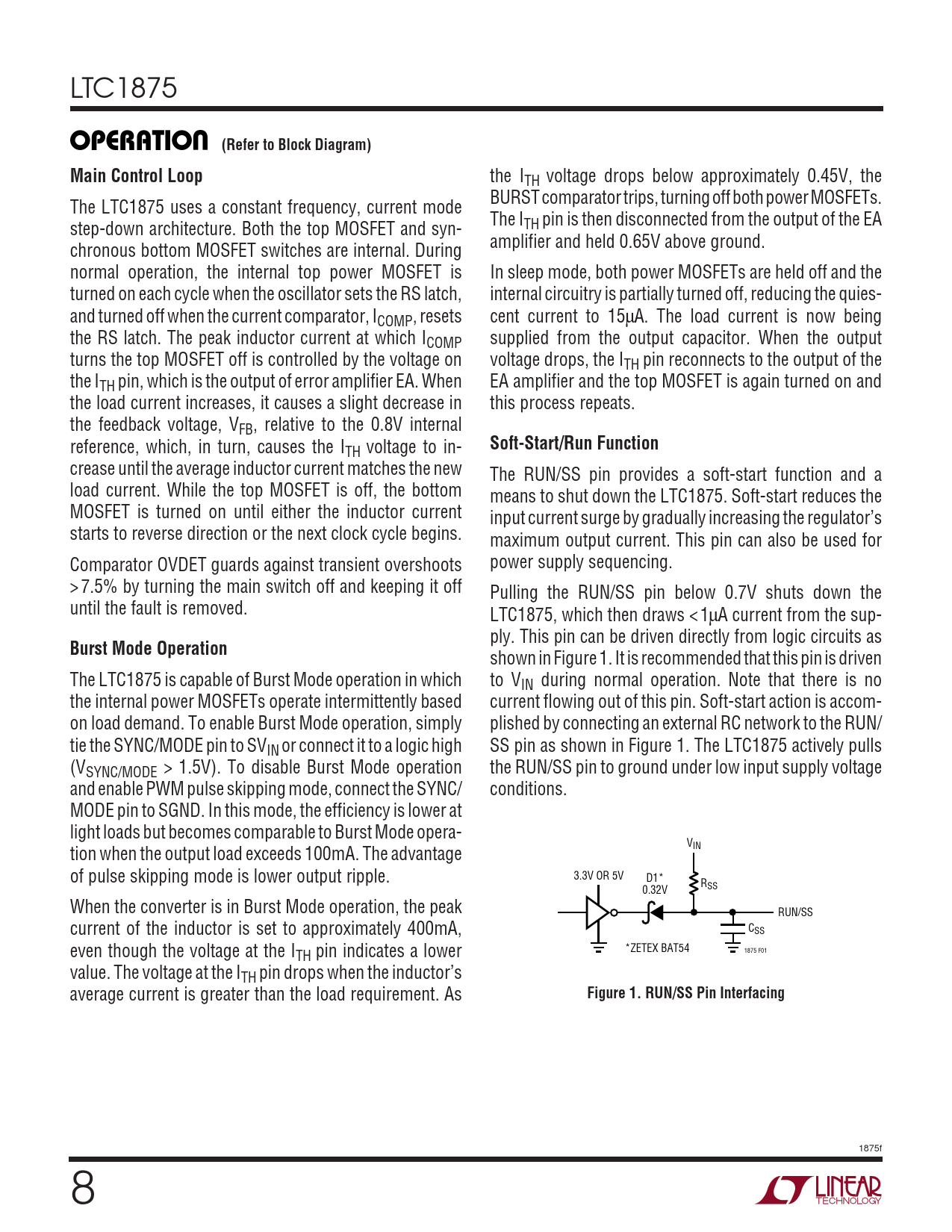 LTC1875

OPERATION (Refer to Block Diagram)

Main Control Loop

The LTC1875 uses a constant frequency, current mode step-down architecture. Both the top MOSFET and synchronous bottom MOSFET switches are internal. During normal operation, the internal top power MOSFET is turned on each cycle when the oscillator sets the RS latch, and turned off when the current comparator, $I_{COMP}$, resets the RS latch. The peak inductor current at which $I_{COMP}$ turns the top MOSFET off is controlled by the voltage on the $I_{TH}$ pin, which is the output of error amplifier EA. When the load current increases, it causes a slight decrease in the feedback voltage, $V_{FB}$, relative to the 0.8V internal reference, which, in turn, causes the $I_{TH}$ voltage to increase until the average inductor current matches the new load current. While the top MOSFET is off, the bottom MOSFET is turned on until either the inductor current starts to reverse direction or the next clock cycle begins.

Comparator OVDET guards against transient overshoots >7.5% by turning the main switch off and keeping it off until the fault is removed.

Burst Mode Operation

The LTC1875 is capable of Burst Mode operation in which the internal power MOSFETs operate intermittently based on load demand. To enable Burst Mode operation, simply tie the SYNC/MODE pin to $SV_{IN}$ or connect it to a logic high ($V_{SYNC/MODE}$ > 1.5V). To disable Burst Mode operation and enable PWM pulse skipping mode, connect the SYNC/MODE pin to SGND. In this mode, the efficiency is lower at light loads but becomes comparable to Burst Mode operation when the output load exceeds 100mA. The advantage of pulse skipping mode is lower output ripple.

When the converter is in Burst Mode operation, the peak current of the inductor is set to approximately 400mA, even though the voltage at the $I_{TH}$ pin indicates a lower value. The voltage at the $I_{TH}$ pin drops when the inductor's average current is greater than the load requirement. As the $I_{TH}$ voltage drops below approximately 0.45V, the BURST comparator trips, turning off both power MOSFETs. The $I_{TH}$ pin is then disconnected from the output of the EA amplifier and held 0.65V above ground.

In sleep mode, both power MOSFETs are held off and the internal circuitry is partially turned off, reducing the quiescent current to 15µA. The load current is now being supplied from the output capacitor. When the output voltage drops, the $I_{TH}$ pin reconnects to the output of the EA amplifier and the top MOSFET is again turned on and this process repeats.

Soft-Start/Run Function

The RUN/SS pin provides a soft-start function and a means to shut down the LTC1875. Soft-start reduces the input current surge by gradually increasing the regulator's maximum output current. This pin can also be used for power supply sequencing.

Pulling the RUN/SS pin below 0.7V shuts down the LTC1875, which then draws <1µA current from the supply. This pin can be driven directly from logic circuits as shown in Figure 1. It is recommended that this pin is driven to $V_{IN}$ during normal operation. Note that there is no current flowing out of this pin. Soft-start action is accomplished by connecting an external RC network to the RUN/SS pin as shown in Figure 1. The LTC1875 actively pulls the RUN/SS pin to ground under low input supply voltage conditions.

$V_{IN}$
3.3V OR 5V
D1*
0.32V
$R_{SS}$
RUN/SS
$C_{SS}$
*ZETEX BAT54
1875 F01

Figure 1. RUN/SS Pin Interfacing

1875f

8

LINEAR TECHNOLOGY